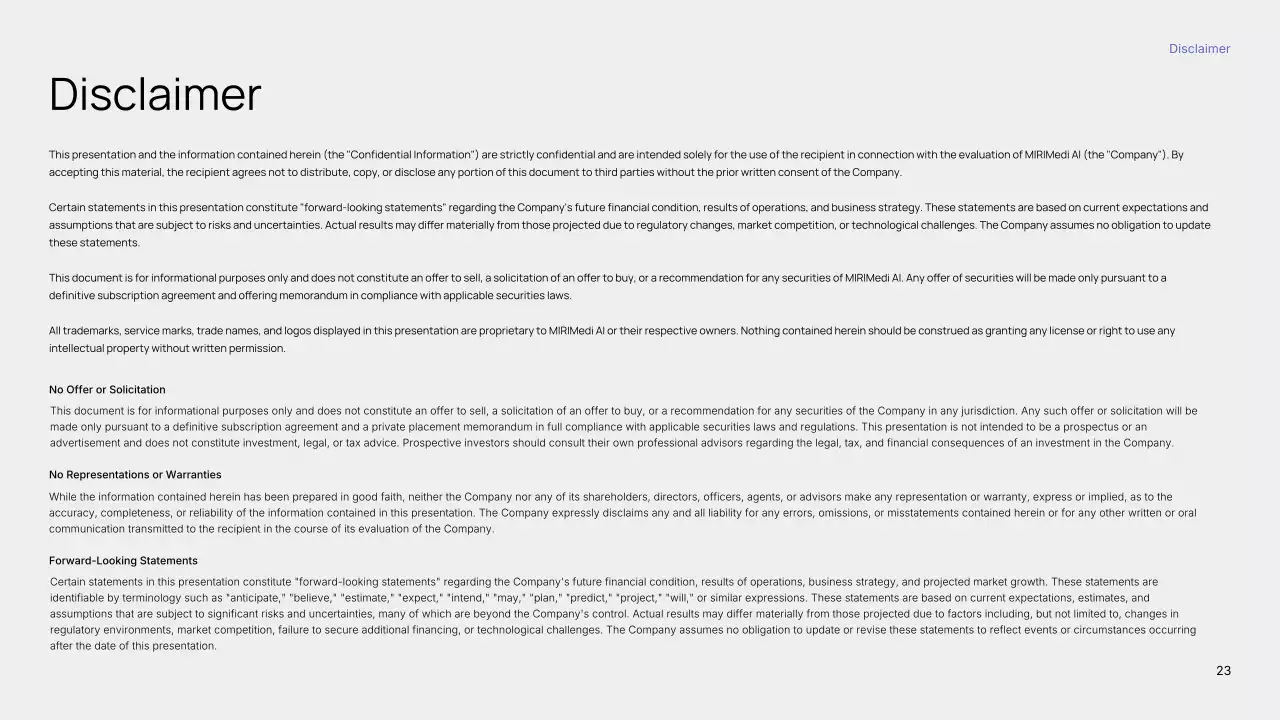 Disclaimer

Disclaimer

This presentation and the information contained herein (the "Confidential Information") are strictly confidential and are intended solely for the use of the recipient in connection with the evaluation of MIRIMedi AI (the "Company"). By accepting this material, the recipient agrees not to distribute, copy, or disclose any portion of this document to third parties without the prior written consent of the Company.

Certain statements in this presentation constitute "forward-looking statements" regarding the Company's future financial condition, results of operations, and business strategy. These statements are based on current expectations and assumptions that are subject to risks and uncertainties. Actual results may differ materially from those projected due to regulatory changes, market competition, or technological challenges. The Company assumes no obligation to update these statements.

This document is for informational purposes only and does not constitute an offer to sell, a solicitation of an offer to buy, or a recommendation for any securities of MIRIMedi AI. Any offer of securities will be made only pursuant to a definitive subscription agreement and offering memorandum in compliance with applicable securities laws.

All trademarks, service marks, trade names, and logos displayed in this presentation are proprietary to MIRIMedi AI or their respective owners. Nothing contained herein should be construed as granting any license or right to use any intellectual property without written permission.

No Offer or Solicitation

This document is for informational purposes only and does not constitute an offer to sell, a solicitation of an offer to buy, or a recommendation for any securities of the Company in any jurisdiction. Any such offer or solicitation will be made only pursuant to a definitive subscription agreement and a private placement memorandum in full compliance with applicable securities laws and regulations. This presentation is not intended to be a prospectus or an advertisement and does not constitute investment, legal, or tax advice. Prospective investors should consult their own professional advisors regarding the legal, tax, and financial consequences of an investment in the Company.

No Representations or Warranties

While the information contained herein has been prepared in good faith, neither the Company nor any of its shareholders, directors, officers, agents, or advisors make any representation or warranty, express or implied, as to the accuracy, completeness, or reliability of the information contained in this presentation. The Company expressly disclaims any and all liability for any errors, omissions, or misstatements contained herein or for any other written or oral communication transmitted to the recipient in the course of its evaluation of the Company.

Forward-Looking Statements

Certain statements in this presentation constitute "forward-looking statements" regarding the Company's future financial condition, results of operations, business strategy, and projected market growth. These statements are identifiable by terminology such as "anticipate," "believe," "estimate," "expect," "intend," "may," "plan," "predict," "project," "will," or similar expressions. These statements are based on current expectations, estimates, and assumptions that are subject to significant risks and uncertainties, many of which are beyond the Company's control. Actual results may differ materially from those projected due to factors including, but not limited to, changes in regulatory environments, market competition, failure to secure additional financing, or technological challenges. The Company assumes no obligation to update or revise these statements to reflect events or circumstances occurring after the date of this presentation.

23